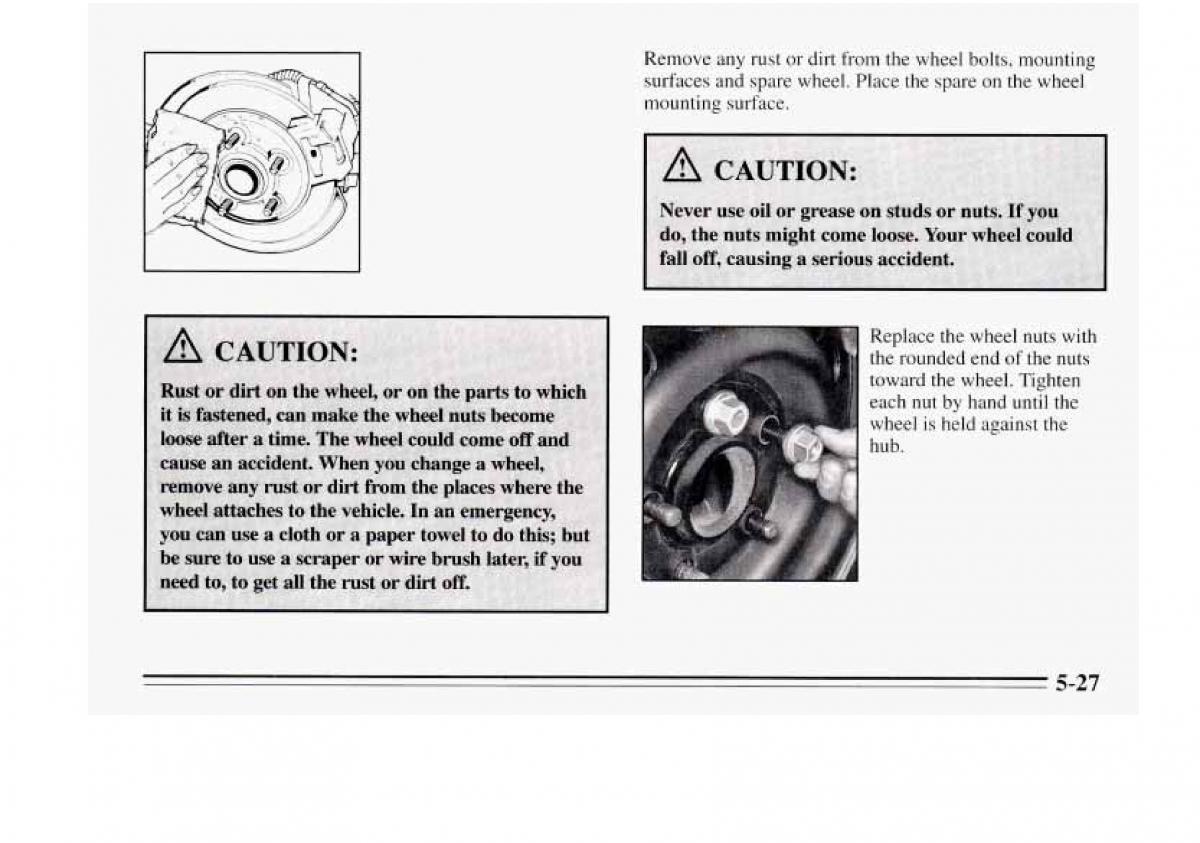 CAUTION:

Rust or dirt on the wheel, or on the parts to which it is fastened, can make the wheel nuts become loose after a time. The wheel could come off and cause an accident. When you change a wheel, remove any rust or dirt from the places where the wheel attaches to the vehicle. In an emergency, you can use a cloth or a paper towel to do this; but be sure to use a scraper or wire brush later, if you need to, to get all the rust or dirt off.

Remove any rust or dirt from the wheel bolts, mounting surfaces and spare wheel. Place the spare on the wheel mounting surface.

CAUTION:

Never use oil or grease on studs or nuts. If you do, the nuts might come loose. Your wheel could fall off, causing a serious accident.

Replace the wheel nuts with the rounded end of the nuts toward the wheel. Tighten each nut by hand until the wheel is held against the hub.

5-27